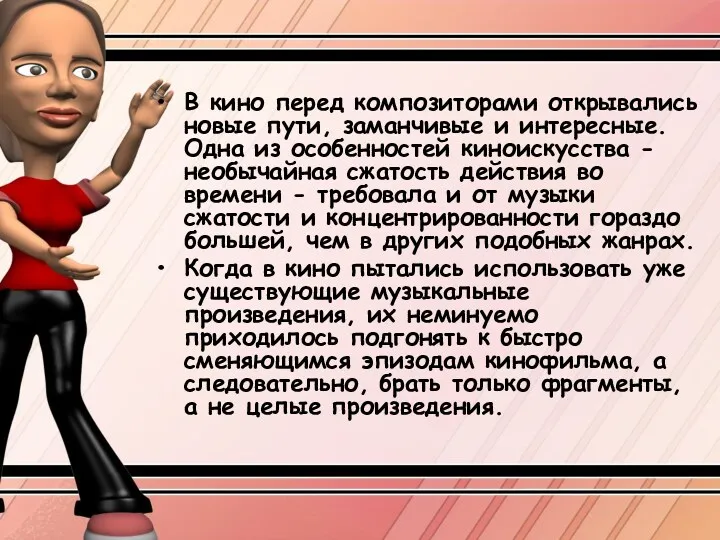 • В кино перед композиторами открывались новые пути, заманчивые и интересные. Одна из особенностей киноискусства - необычайная сжатость действия во времени - требовала и от музыки сжатости и концентрированности гораздо большей, чем в других подобных жанрах.

• Когда в кино пытались использовать уже существующие музыкальные произведения, их неминуемо приходилось подгонять к быстро сменяющимся эпизодам кинофильма, а следовательно, брать только фрагменты, а не целые произведения.